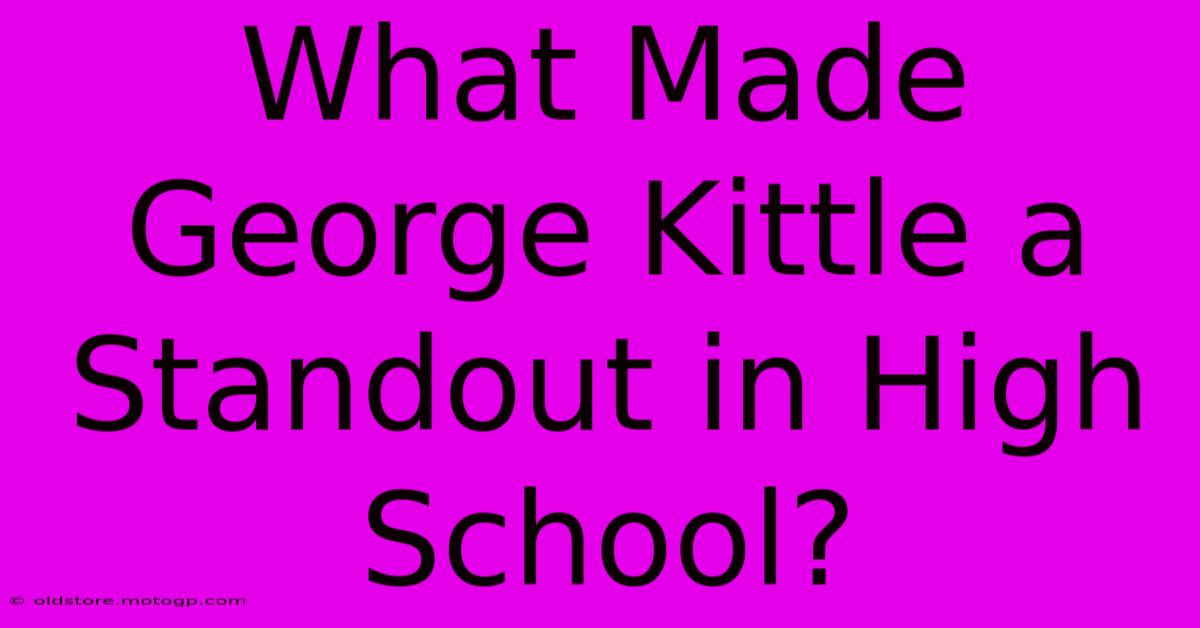 What Made George Kittle a Standout in High School?

© oldstore.motogp.com